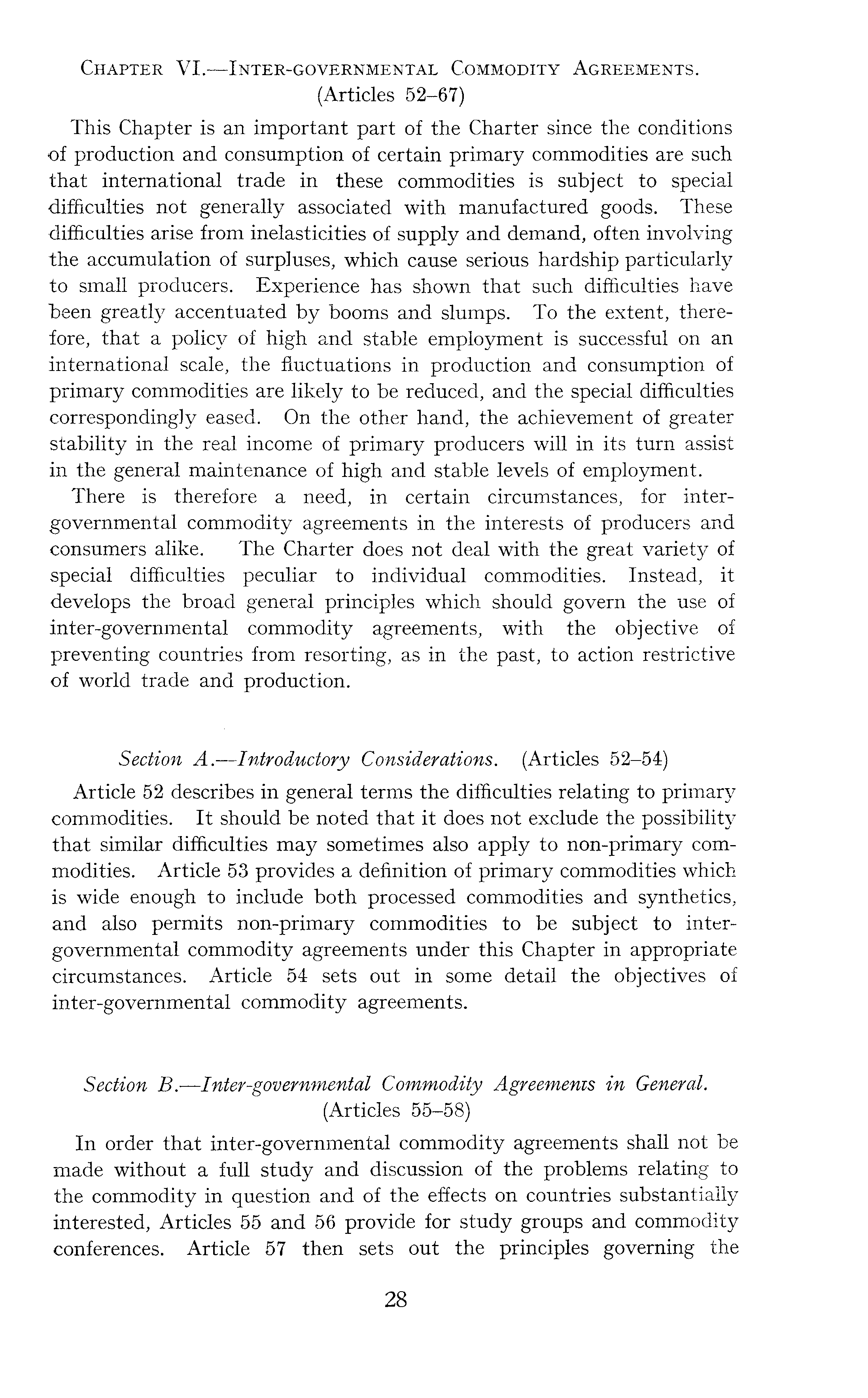 CHAPTER VI.—INTER-GOVERNMENTAL COMMODITY AGREEMENTS. (Articles 52–67)

This Chapter is an important part of the Charter since the conditions of production and consumption of certain primary commodities are such that international trade in these commodities is subject to special difficulties not generally associated with manufactured goods. These difficulties arise from inelasticities of supply and demand, often involving the accumulation of surpluses, which cause serious hardship particularly to small producers. Experience has shown that such difficulties have been greatly accentuated by booms and slumps. To the extent, therefore, that a policy of high and stable employment is successful on an international scale, the fluctuations in production and consumption of primary commodities are likely to be reduced, and the special difficulties correspondingly eased. On the other hand, the achievement of greater stability in the real income of primary producers will in its turn assist in the general maintenance of high and stable levels of employment.

There is therefore a need, in certain circumstances, for inter-governmental commodity agreements in the interests of producers and consumers alike. The Charter does not deal with the great variety of special difficulties peculiar to individual commodities. Instead, it develops the broad general principles which should govern the use of inter-governmental commodity agreements, with the objective of preventing countries from resorting, as in the past, to action restrictive of world trade and production.

Section A.—Introductory Considerations. (Articles 52–54)

Article 52 describes in general terms the difficulties relating to primary commodities. It should be noted that it does not exclude the possibility that similar difficulties may sometimes also apply to non-primary commodities. Article 53 provides a definition of primary commodities which is wide enough to include both processed commodities and synthetics, and also permits non-primary commodities to be subject to inter-governmental commodity agreements under this Chapter in appropriate circumstances. Article 54 sets out in some detail the objectives of inter-governmental commodity agreements.

Section B.—Inter-governmental Commodity Agreements in General. (Articles 55–58)

In order that inter-governmental commodity agreements shall not be made without a full study and discussion of the problems relating to the commodity in question and of the effects on countries substantially interested, Articles 55 and 56 provide for study groups and commodity conferences. Article 57 then sets out the principles governing the

28